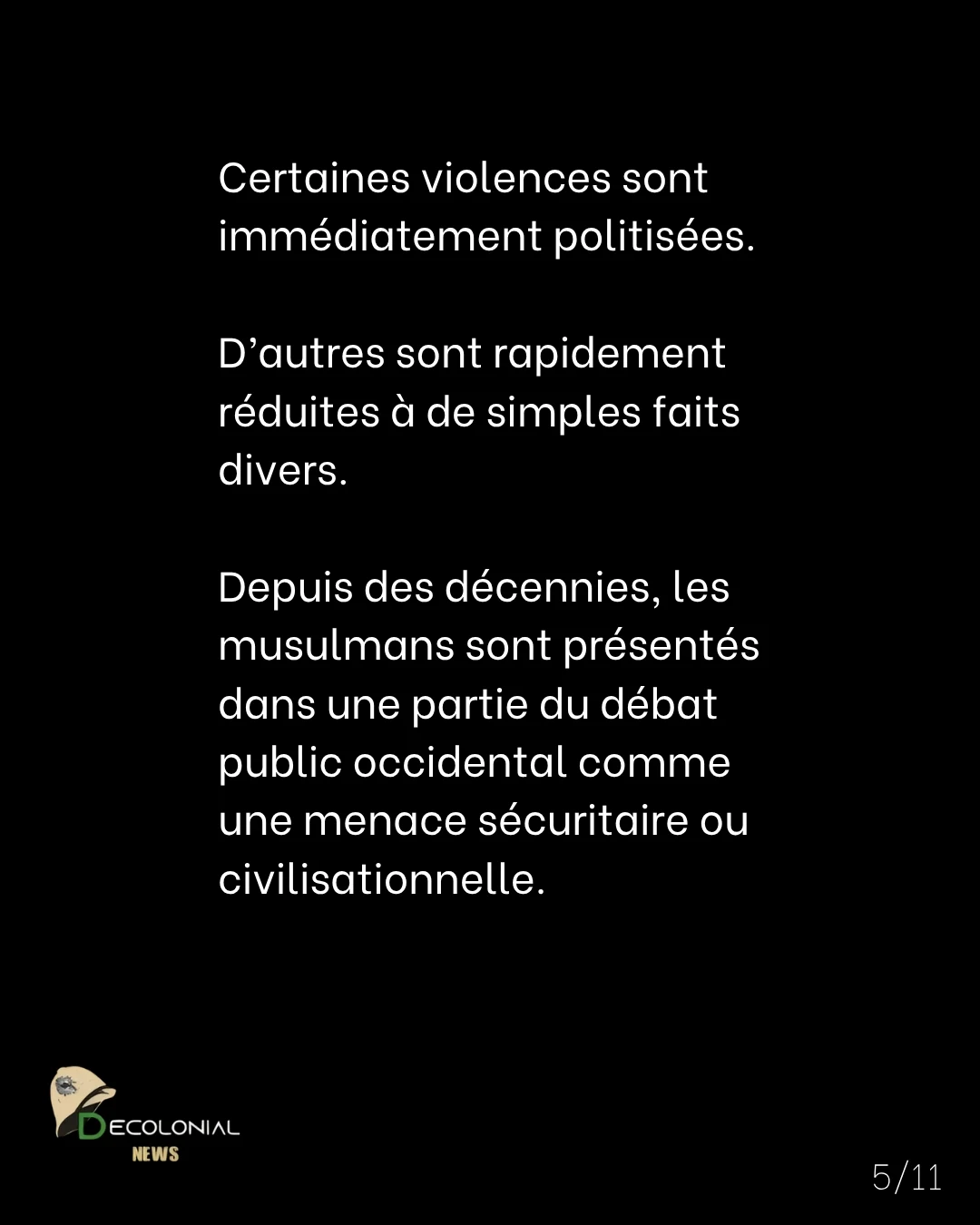 Certaines violences sont immédiatement politisées.

D'autres sont rapidement réduites à de simples faits divers.

Depuis des décennies, les musulmans sont présentés dans une partie du débat public occidental comme une menace sécuritaire ou civilisationnelle.

DECOLONIAL
NEWS

5/11